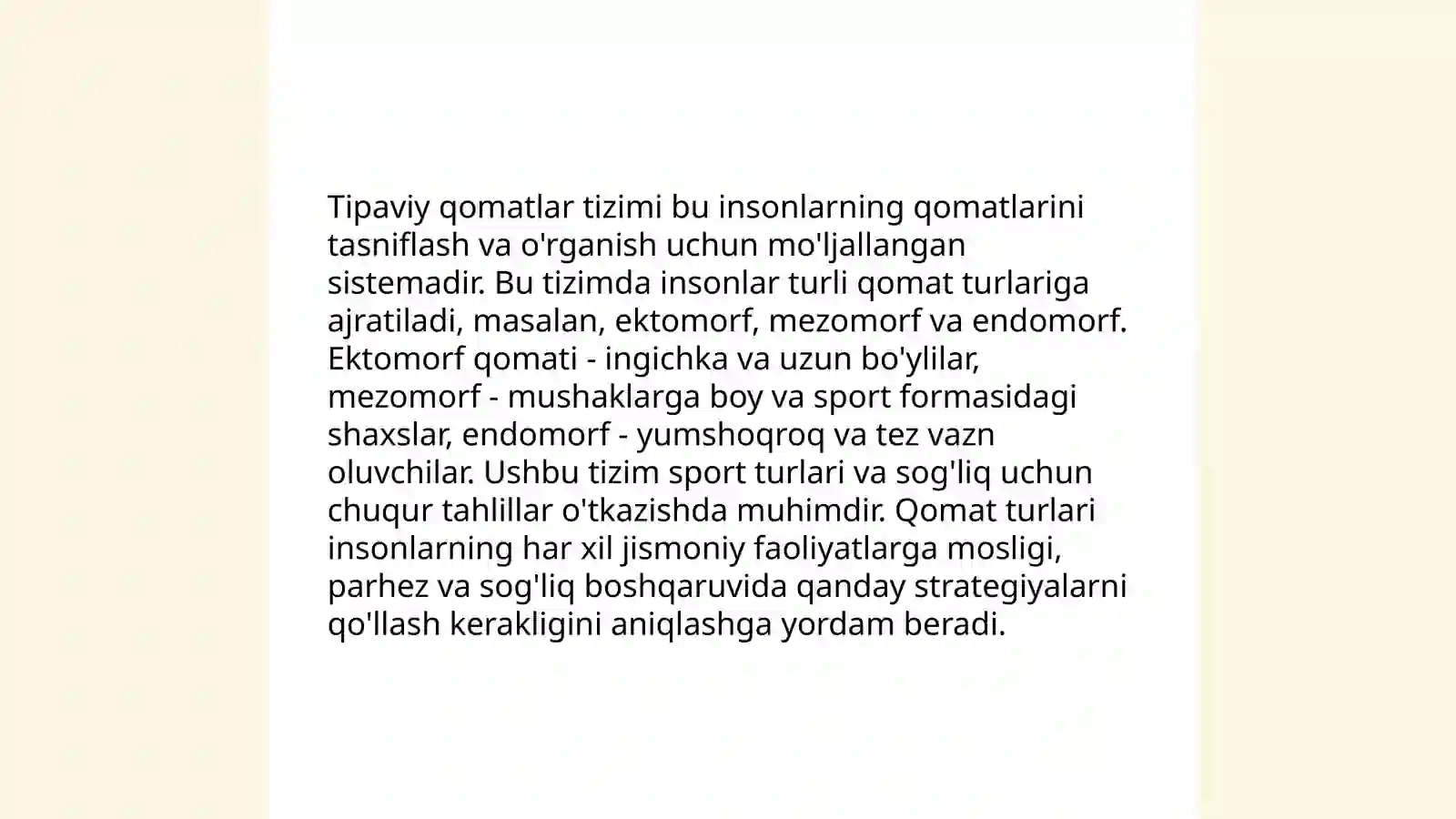 Tipaviy qomatlar tizimi bu insonlarning qomatlarini tasniflash va o'rganish uchun mo'ljallangan sistemadir. Bu tizimda insonlar turli qomat turlariga ajratiladi, masalan, ektomorf, mezomorf va endomorf. Ektomorf qomati - ingichka va uzun bo'ylilar, mezomorf - mushaklarga boy va sport formasidagi shaxslar, endomorf - yumshoqroq va tez vazn oluvchilar. Ushbu tizim sport turlari va sog'liq uchun chuqur tahlillar o'tkazishda muhimdir. Qomat turlari insonlarning har xil jismoniy faoliyatlarga mosligi, parhez va sog'liq boshqaruvida qanday strategiyalarni qo'llash kerakligini aniqlashga yordam beradi.